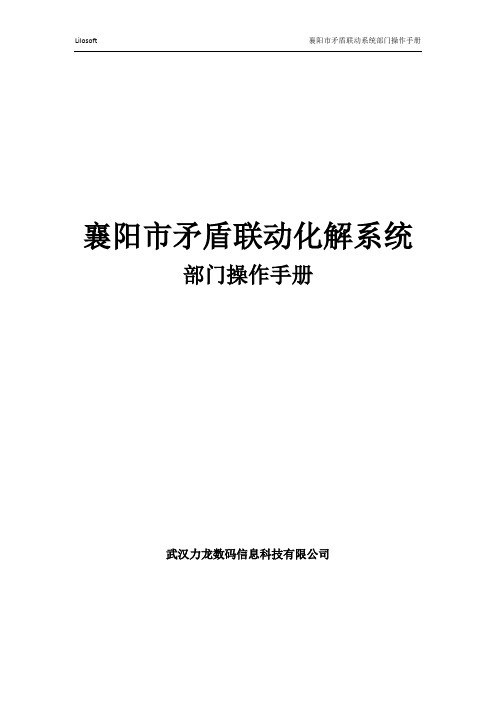 Lilosoft

襄阳市矛盾联动系统部门操作手册

襄阳市矛盾联动化解系统

部门操作手册

武汉力龙数码信息科技有限公司